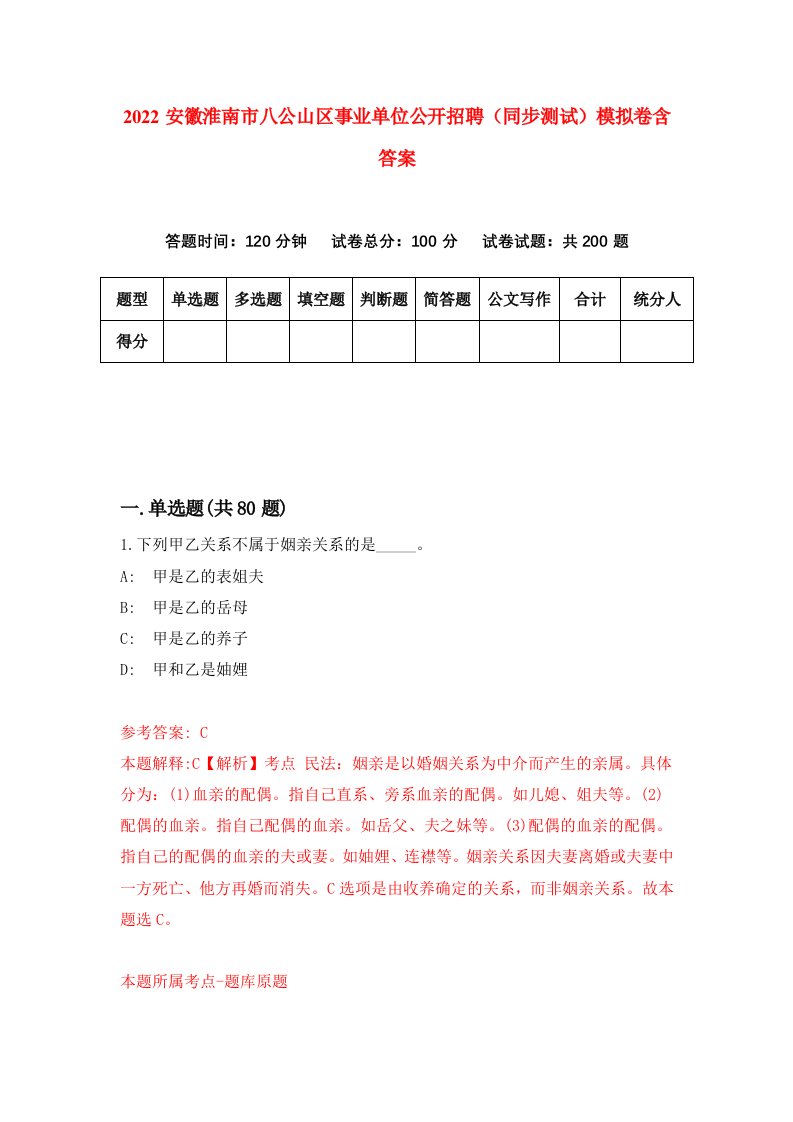 2022 安徽淮南市八公山区事业单位公开招聘（同步测试）模拟卷含答案

答题时间：120 分钟　试卷总分：100 分　试卷试题：共 200 题

| 题型 | 单选题 | 多选题 | 填空题 | 判断题 | 简答题 | 公文写作 | 合计 | 统分人 |
|---|---|---|---|---|---|---|---|---|
| 得分 | | | | | | | | |

一.单选题(共 80 题)

1.下列甲乙关系不属于姻亲关系的是_____。

A:　甲是乙的表姐夫

B:　甲是乙的岳母

C:　甲是乙的养子

D:　甲和乙是妯娌

参考答案: C

本题解释:C【解析】考点 民法：姻亲是以婚姻关系为中介而产生的亲属。具体分为：(1)血亲的配偶。指自己直系、旁系血亲的配偶。如儿媳、姐夫等。(2)配偶的血亲。指自己配偶的血亲。如岳父、夫之妹等。(3)配偶的血亲的配偶。指自己的配偶的血亲的夫或妻。如妯娌、连襟等。姻亲关系因夫妻离婚或夫妻中一方死亡、他方再婚而消失。C 选项是由收养确定的关系，而非姻亲关系。故本题选 C。

本题所属考点-题库原题